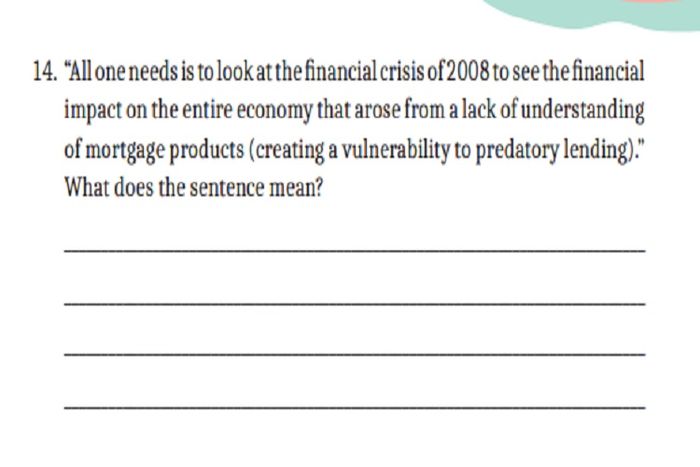 14. "All one needs is to look at the financial crisis of 2008 to see the financial impact on the entire economy that arose from a lack of understanding of mortgage products (creating a vulnerability to predatory lending)." What does the sentence mean?